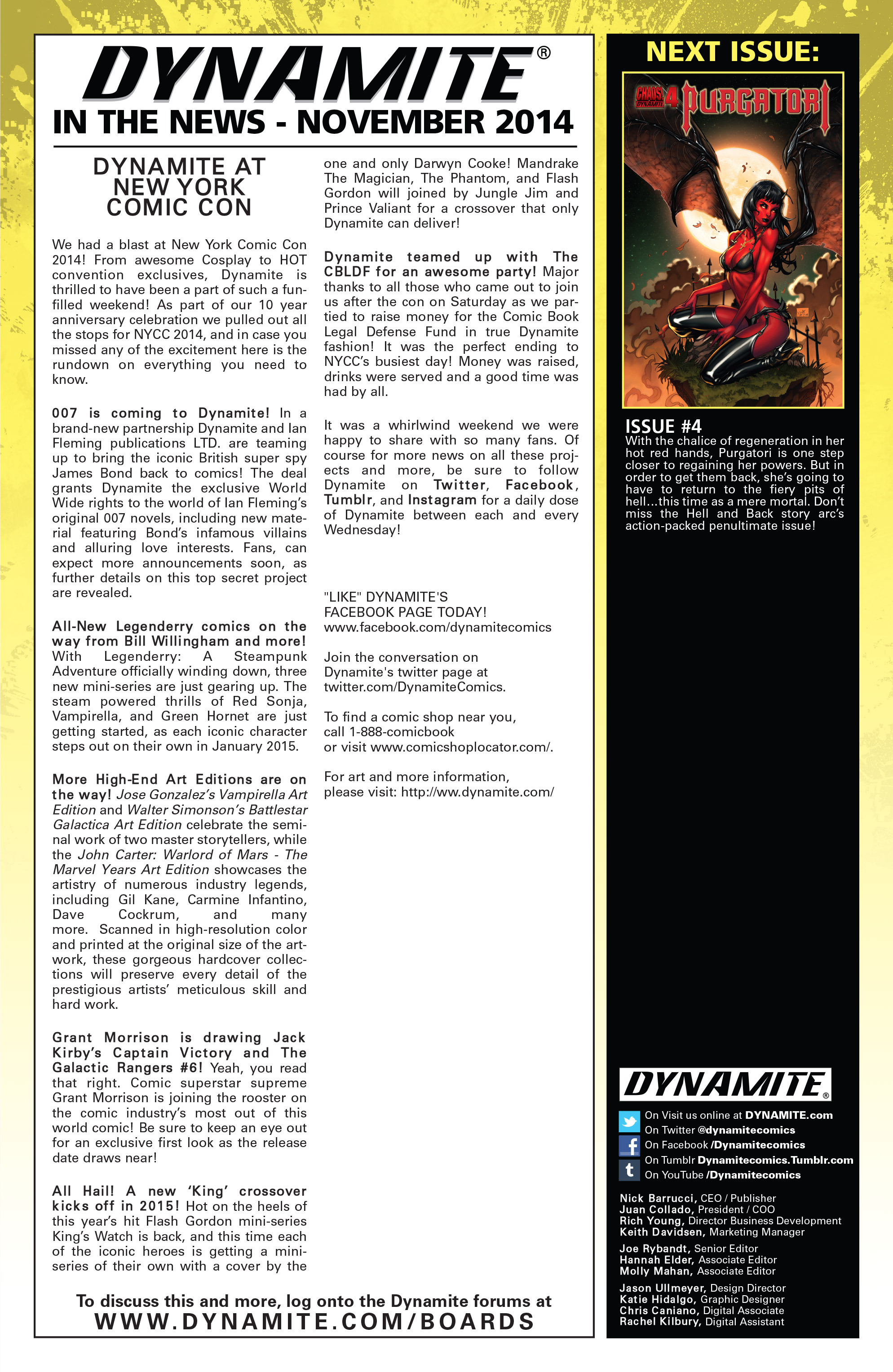 DYNAMITE®
IN THE NEWS - NOVEMBER 2014

DYNAMITE AT NEW YORK COMIC CON

We had a blast at New York Comic Con 2014! From awesome Cosplay to HOT convention exclusives, Dynamite is thrilled to have been a part of such a fun-filled weekend! As part of our 10 year anniversary celebration we pulled out all the stops for NYCC 2014, and in case you missed any of the excitement here is the rundown on everything you need to know.

007 is coming to Dynamite! In a brand-new partnership Dynamite and Ian Fleming publications LTD. are teaming up to bring the iconic British super spy James Bond back to comics! The deal grants Dynamite the exclusive World Wide rights to the world of Ian Fleming's original 007 novels, including new material featuring Bond's infamous villains and alluring love interests. Fans, can expect more announcements soon, as further details on this top secret project are revealed.

All-New Legenderry comics on the way from Bill Willingham and more! With Legenderry: A Steampunk Adventure officially winding down, three new mini-series are just gearing up. The steam powered thrills of Red Sonja, Vampirella, and Green Hornet are just getting started, as each iconic character steps out on their own in January 2015.

More High-End Art Editions are on the way! Jose Gonzalez's Vampirella Art Edition and Walter Simonson's Battlestar Galactica Art Edition celebrate the seminal work of two master storytellers, while the John Carter: Warlord of Mars - The Marvel Years Art Edition showcases the artistry of numerous industry legends, including Gil Kane, Carmine Infantino, Dave Cockrum, and many more. Scanned in high-resolution color and printed at the original size of the artwork, these gorgeous hardcover collections will preserve every detail of the prestigious artists' meticulous skill and hard work.

Grant Morrison is drawing Jack Kirby's Captain Victory and The Galactic Rangers #6! Yeah, you read that right. Comic superstar supreme Grant Morrison is joining the rooster on the comic industry's most out of this world comic! Be sure to keep an eye out for an exclusive first look as the release date draws near!

All Hail! A new 'King' crossover kicks off in 2015! Hot on the heels of this year's hit Flash Gordon mini-series King's Watch is back, and this time each of the iconic heroes is getting a mini-series of their own with a cover by the one and only Darwyn Cooke! Mandrake The Magician, The Phantom, and Flash Gordon will joined by Jungle Jim and Prince Valiant for a crossover that only Dynamite can deliver!

Dynamite teamed up with The CBLDF for an awesome party! Major thanks to all those who came out to join us after the con on Saturday as we partied to raise money for the Comic Book Legal Defense Fund in true Dynamite fashion! It was the perfect ending to NYCC's busiest day! Money was raised, drinks were served and a good time was had by all.

It was a whirlwind weekend we were happy to share with so many fans. Of course for more news on all these projects and more, be sure to follow Dynamite on Twitter, Facebook, Tumblr, and Instagram for a daily dose of Dynamite between each and every Wednesday!

"LIKE" DYNAMITE'S FACEBOOK PAGE TODAY!
www.facebook.com/dynamitecomics

Join the conversation on Dynamite's twitter page at twitter.com/DynamiteComics.

To find a comic shop near you, call 1-888-comicbook or visit www.comicshoplocator.com/.

For art and more information, please visit: http://ww.dynamite.com/

To discuss this and more, log onto the Dynamite forums at
WWW.DYNAMITE.COM/BOARDS

NEXT ISSUE:

CHAOS! DYNAMITE 4 PURGATORI

ISSUE #4
With the chalice of regeneration in her hot red hands, Purgatori is one step closer to regaining her powers. But in order to get them back, she's going to have to return to the fiery pits of hell...this time as a mere mortal. Don't miss the Hell and Back story arc's action-packed penultimate issue!

DYNAMITE®
On Visit us online at DYNAMITE.com
On Twitter @dynamitecomics
On Facebook /Dynamitecomics
On Tumblr Dynamitecomics.Tumblr.com
On YouTube /Dynamitecomics

Nick Barrucci, CEO / Publisher
Juan Collado, President / COO
Rich Young, Director Business Development
Keith Davidsen, Marketing Manager

Joe Rybandt, Senior Editor
Hannah Elder, Associate Editor
Molly Mahan, Associate Editor

Jason Ullmeyer, Design Director
Katie Hidalgo, Graphic Designer
Chris Caniano, Digital Associate
Rachel Kilbury, Digital Assistant